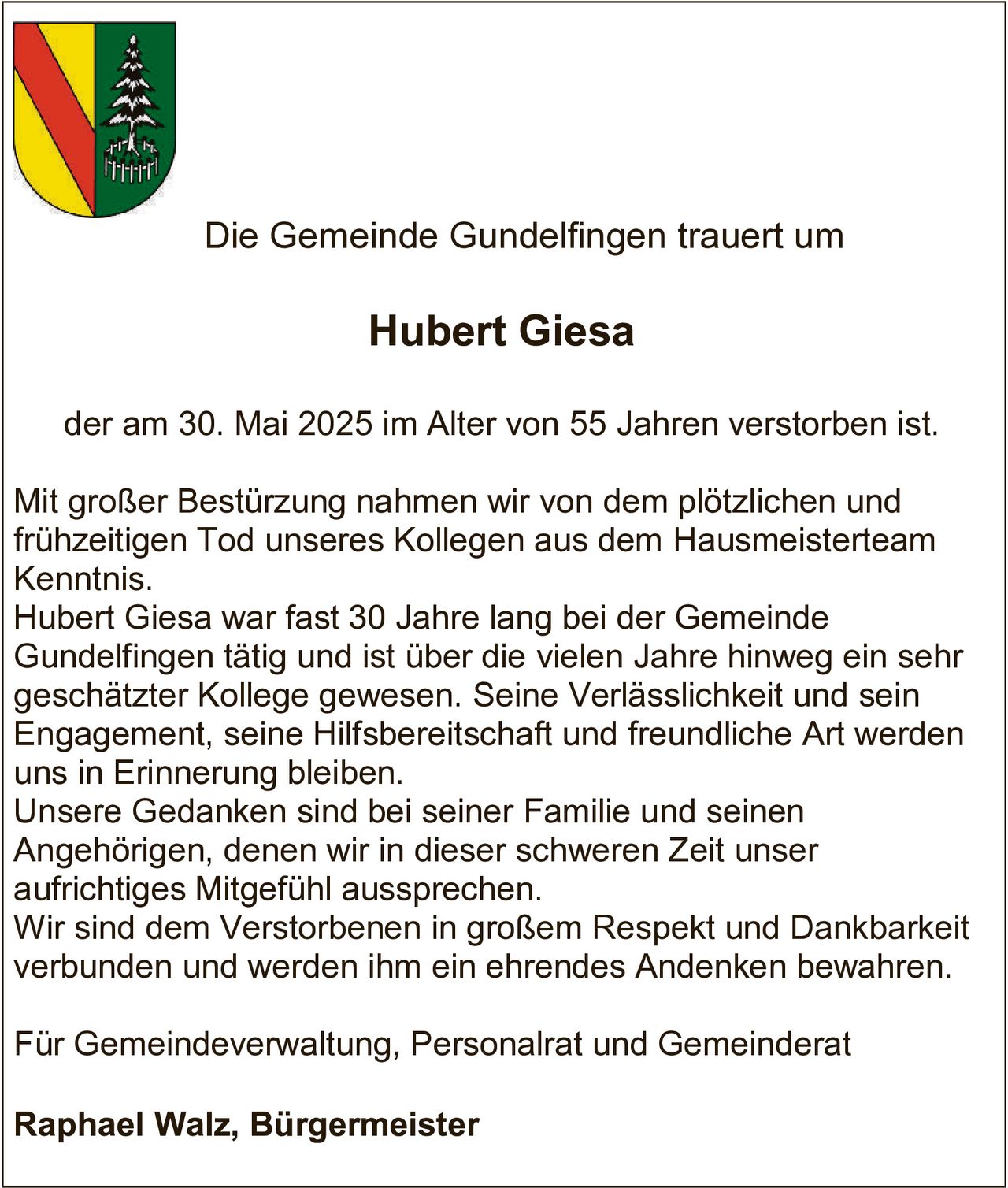 Die Gemeinde Gundelfingen trauert um

Hubert Giesa

der am 30. Mai 2025 im Alter von 55 Jahren verstorben ist.

Mit großer Bestürzung nahmen wir von dem plötzlichen und frühzeitigen Tod unseres Kollegen aus dem Hausmeisterteam Kenntnis.
Hubert Giesa war fast 30 Jahre lang bei der Gemeinde Gundelfingen tätig und ist über die vielen Jahre hinweg ein sehr geschätzter Kollege gewesen. Seine Verlässlichkeit und sein Engagement, seine Hilfsbereitschaft und freundliche Art werden uns in Erinnerung bleiben.
Unsere Gedanken sind bei seiner Familie und seinen Angehörigen, denen wir in dieser schweren Zeit unser aufrichtiges Mitgefühl aussprechen.
Wir sind dem Verstorbenen in großem Respekt und Dankbarkeit verbunden und werden ihm ein ehrendes Andenken bewahren.

Für Gemeindeverwaltung, Personalrat und Gemeinderat

Raphael Walz, Bürgermeister